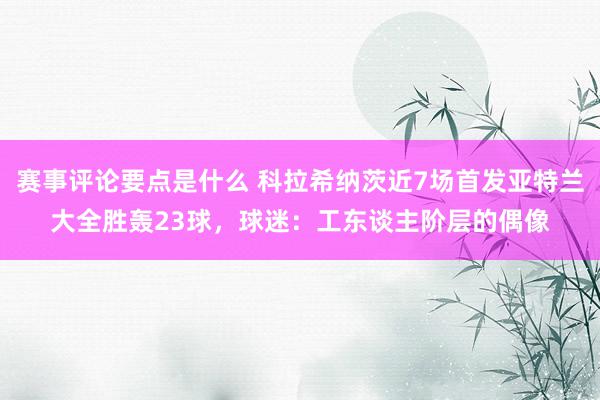 赛事评论要点是什么 科拉希纳茨近7场首发亚特兰大全胜轰23球，球迷：工东谈主阶层的偶像